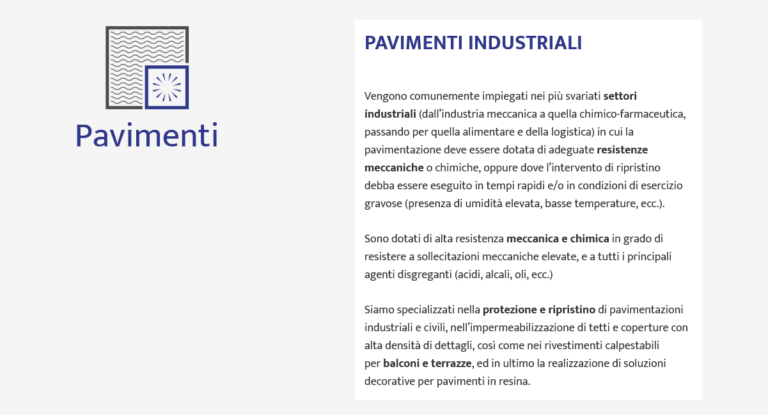 Pavimenti

PAVIMENTI INDUSTRIALI

Vengono comunemente impiegati nei più svariati settori industriali (dall'industria meccanica a quella chimico-farmaceutica, passando per quella alimentare e della logistica) in cui la pavimentazione deve essere dotata di adeguate resistenze meccaniche o chimiche, oppure dove l'intervento di ripristino debba essere eseguito in tempi rapidi e/o in condizioni di esercizio gravose (presenza di umidità elevata, basse temperature, ecc.).

Sono dotati di alta resistenza meccanica e chimica in grado di resistere a sollecitazioni meccaniche elevate, e a tutti i principali agenti disgreganti (acidi, alcali, oli, ecc.)

Siamo specializzati nella protezione e ripristino di pavimentazioni industriali e civili, nell'impermeabilizzazione di tetti e coperture con alta densità di dettagli, così come nei rivestimenti calpestabili per balconi e terrazze, ed in ultimo la realizzazione di soluzioni decorative per pavimenti in resina.